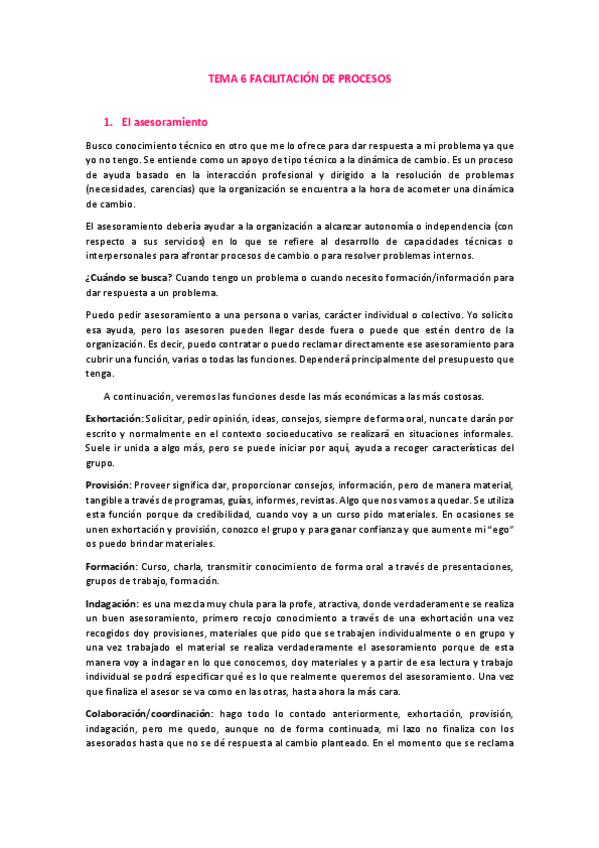 TEMA 6 FACILITACIÓN DE PROCESOS

1. El asesoramiento

Busco conocimiento técnico en otro que me lo ofrece para dar respuesta a mi problema ya que yo no tengo. Se entiende como un apoyo de tipo técnico a la dinámica de cambio. Es un proceso de ayuda basado en la interacción profesional y dirigido a la resolución de problemas (necesidades, carencias) que la organización se encuentra a la hora de acometer una dinámica de cambio.

El asesoramiento debería ayudar a la organización a alcanzar autonomía o independencia (con respecto a sus servicios) en lo que se refiere al desarrollo de capacidades técnicas o interpersonales para afrontar procesos de cambio o para resolver problemas internos.

¿Cuándo se busca? Cuando tengo un problema o cuando necesito formación/información para dar respuesta a un problema.

Puedo pedir asesoramiento a una persona o varias, carácter individual o colectivo. Yo solicito esa ayuda, pero los asesoren pueden llegar desde fuera o puede que estén dentro de la organización. Es decir, puedo contratar o puedo reclamar directamente ese asesoramiento para cubrir una función, varias o todas las funciones. Dependerá principalmente del presupuesto que tenga.

A continuación, veremos las funciones desde las más económicas a las más costosas.

Exhortación: Solicitar, pedir opinión, ideas, consejos, siempre de forma oral, nunca te darán por escrito y normalmente en el contexto socioeducativo se realizará en situaciones informales. Suele ir unida a algo más, pero se puede iniciar por aquí, ayuda a recoger características del grupo.

Provisión: Proveer significa dar, proporcionar consejos, información, pero de manera material, tangible a través de programas, guías, informes, revistas. Algo que nos vamos a quedar. Se utiliza esta función porque da credibilidad, cuando voy a un curso pido materiales. En ocasiones se unen exhortación y provisión, conozco el grupo y para ganar confianza y que aumente mi "ego" os puedo brindar materiales.

Formación: Curso, charla, transmitir conocimiento de forma oral a través de presentaciones, grupos de trabajo, formación.

Indagación: es una mezcla muy chula para la profe, atractiva, donde verdaderamente se realiza un buen asesoramiento, primero recojo conocimiento a través de una exhortación una vez recogidos doy provisiones, materiales que pido que se trabajen individualmente o en grupo y una vez trabajado el material se realiza verdaderamente el asesoramiento porque de esta manera voy a indagar en lo que conocemos, doy materiales y a partir de esa lectura y trabajo individual se podrá especificar qué es lo que realmente queremos del asesoramiento. Una vez que finaliza el asesor se va como en las otras, hasta ahora la más cara.

Colaboración/coordinación: hago todo lo contado anteriormente, exhortación, provisión, indagación, pero me quedo, aunque no de forma continuada, mi lazo no finaliza con los asesorados hasta que no se dé respuesta al cambio planteado. En el momento que se reclama